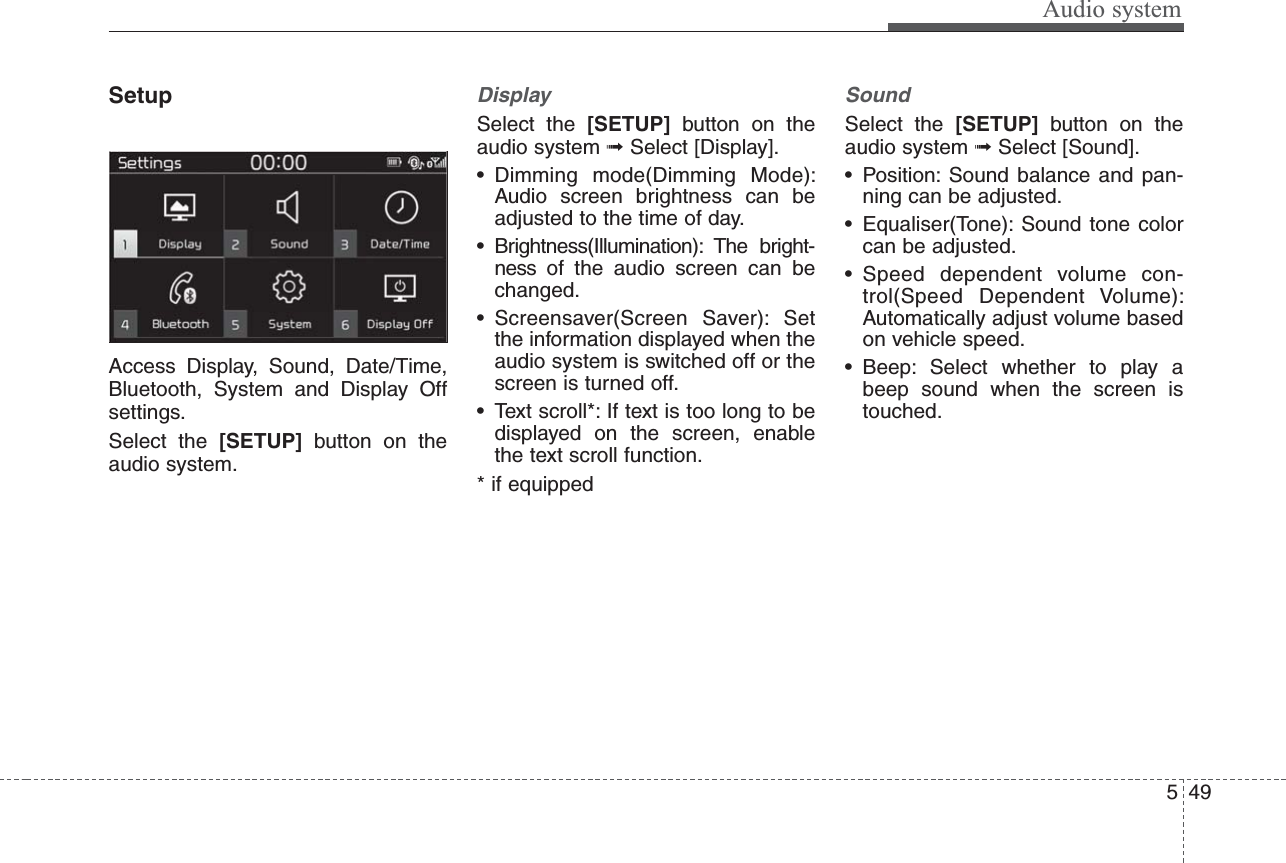 Audio system

Setup

Settings 00:00

1 Display
2 Sound
3 Date/Time
4 Bluetooth
5 System
6 Display Off

Access Display, Sound, Date/Time, Bluetooth, System and Display Off settings.

Select the [SETUP] button on the audio system.

Display

Select the [SETUP] button on the audio system ➟ Select [Display].

• Dimming mode(Dimming Mode): Audio screen brightness can be adjusted to the time of day.

• Brightness(Illumination): The brightness of the audio screen can be changed.

• Screensaver(Screen Saver): Set the information displayed when the audio system is switched off or the screen is turned off.

• Text scroll*: If text is too long to be displayed on the screen, enable the text scroll function.

* if equipped

Sound

Select the [SETUP] button on the audio system ➟ Select [Sound].

• Position: Sound balance and panning can be adjusted.

• Equaliser(Tone): Sound tone color can be adjusted.

• Speed dependent volume control(Speed Dependent Volume): Automatically adjust volume based on vehicle speed.

• Beep: Select whether to play a beep sound when the screen is touched.

5 49